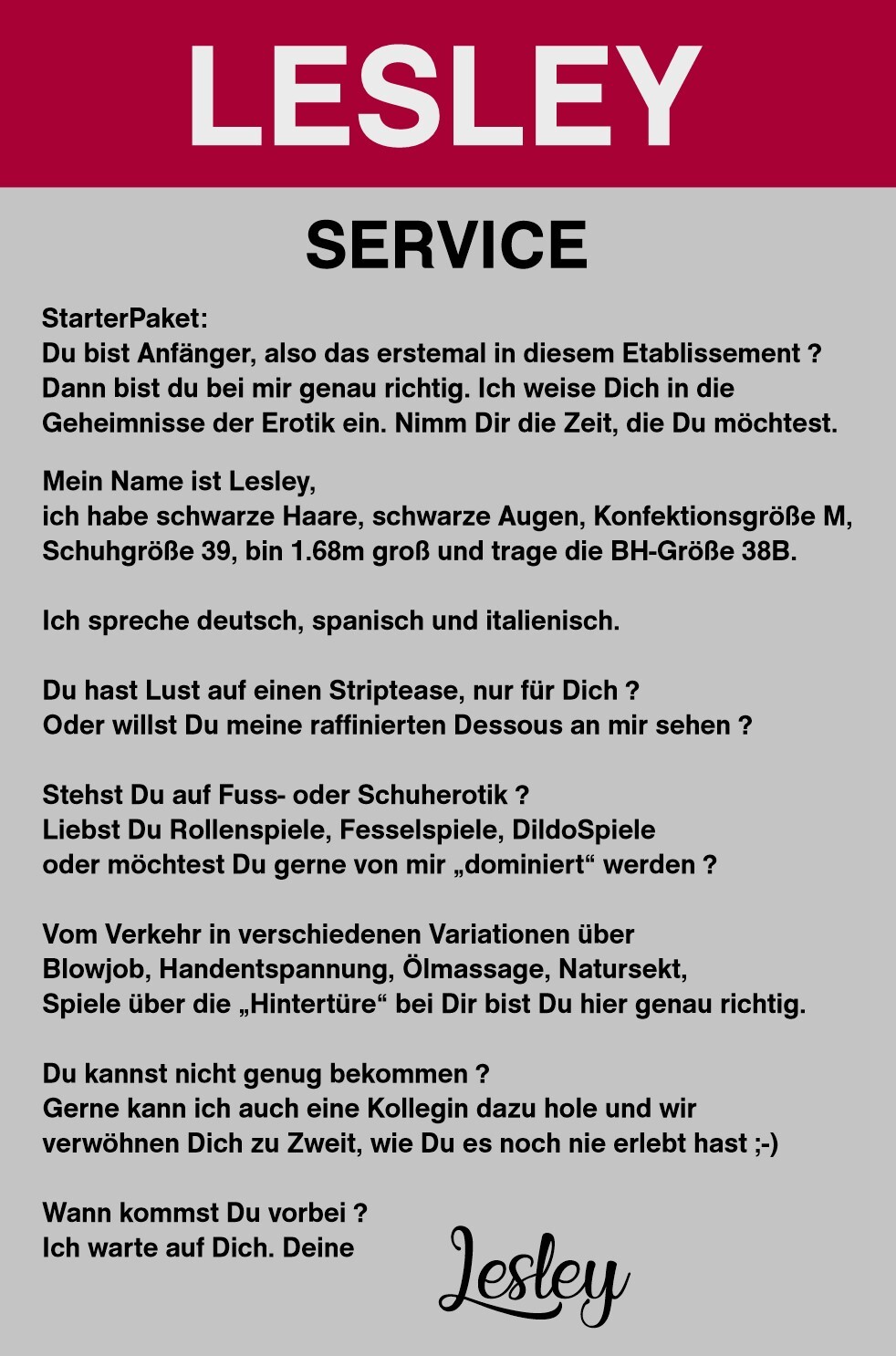 LESLEY

SERVICE

StarterPaket:
Du bist Anfänger, also das erstemal in diesem Etablissement ? Dann bist du bei mir genau richtig. Ich weise Dich in die Geheimnisse der Erotik ein. Nimm Dir die Zeit, die Du möchtest.

Mein Name ist Lesley,
ich habe schwarze Haare, schwarze Augen, Konfektionsgröße M, Schuhgröße 39, bin 1.68m groß und trage die BH-Größe 38B.

Ich spreche deutsch, spanisch und italienisch.

Du hast Lust auf einen Striptease, nur für Dich ?
Oder willst Du meine raffinierten Dessous an mir sehen ?

Stehst Du auf Fuss- oder Schuherotik ?
Liebst Du Rollenspiele, Fesselspiele, DildoSpiele
oder möchtest Du gerne von mir „dominiert“ werden ?

Vom Verkehr in verschiedenen Variationen über
Blowjob, Handentspannung, Ölmassage, Natursekt,
Spiele über die „Hintertüre“ bei Dir bist Du hier genau richtig.

Du kannst nicht genug bekommen ?
Gerne kann ich auch eine Kollegin dazu hole und wir verwöhnen Dich zu Zweit, wie Du es noch nie erlebt hast ;-)

Wann kommst Du vorbei ?
Ich warte auf Dich. Deine

Lesley